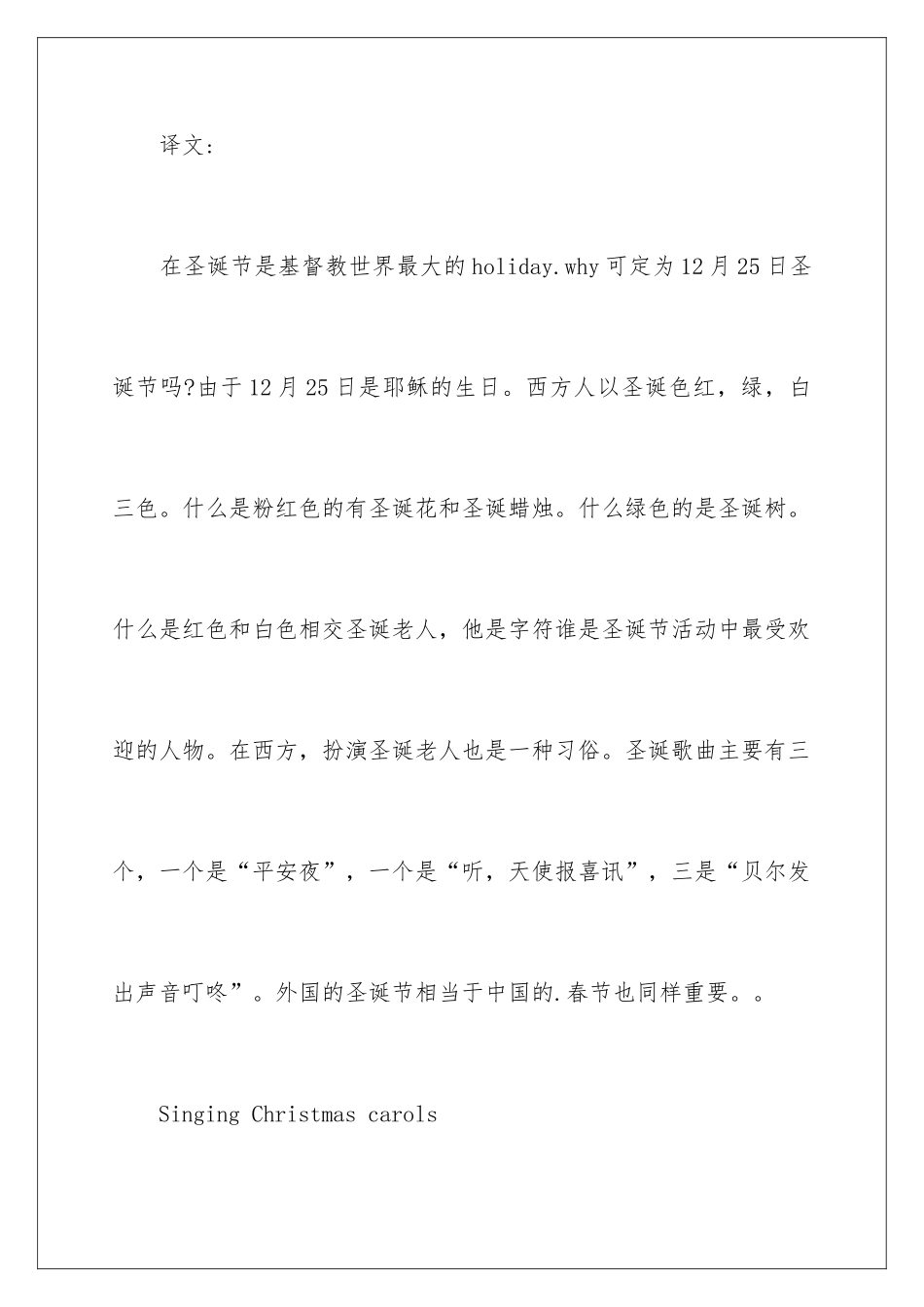 译文:

在圣诞节是基督教世界最大的holiday.why可定为12月25日圣诞节吗?由于12月25日是耶稣的生日。西方人以圣诞色红，绿，白三色。什么是粉红色的有圣诞花和圣诞蜡烛。什么绿色的是圣诞树。什么是红色和白色相交圣诞老人，他是字符谁是圣诞节活动中最受欢迎的人物。在西方，扮演圣诞老人也是一种习俗。圣诞歌曲主要有三个，一个是“平安夜”，一个是“听，天使报喜讯”，三是“贝尔发出声音叮咚”。外国的圣诞节相当于中国的.春节也同样重要。。

Singing Christmas carols